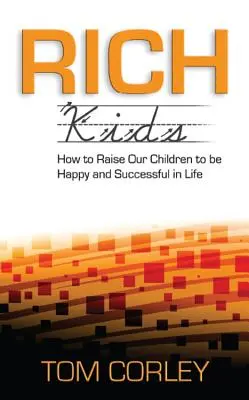 RICH

Kids

How to Raise Our Children to be Happy and Successful in Life

TOM CORLEY